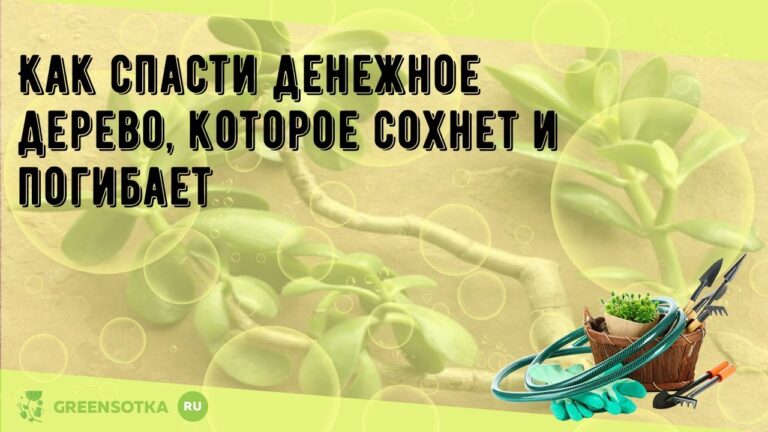 КАК СПАСТИ ДЕНЕЖНОЕ ДЕРЕВО, КОТОРОЕ СОХНЕТ И ПОГИБАЕТ

GREENSOTKA RU